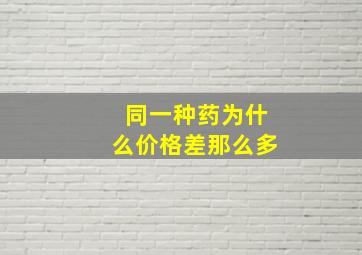 同一种药为什么价格差那么多